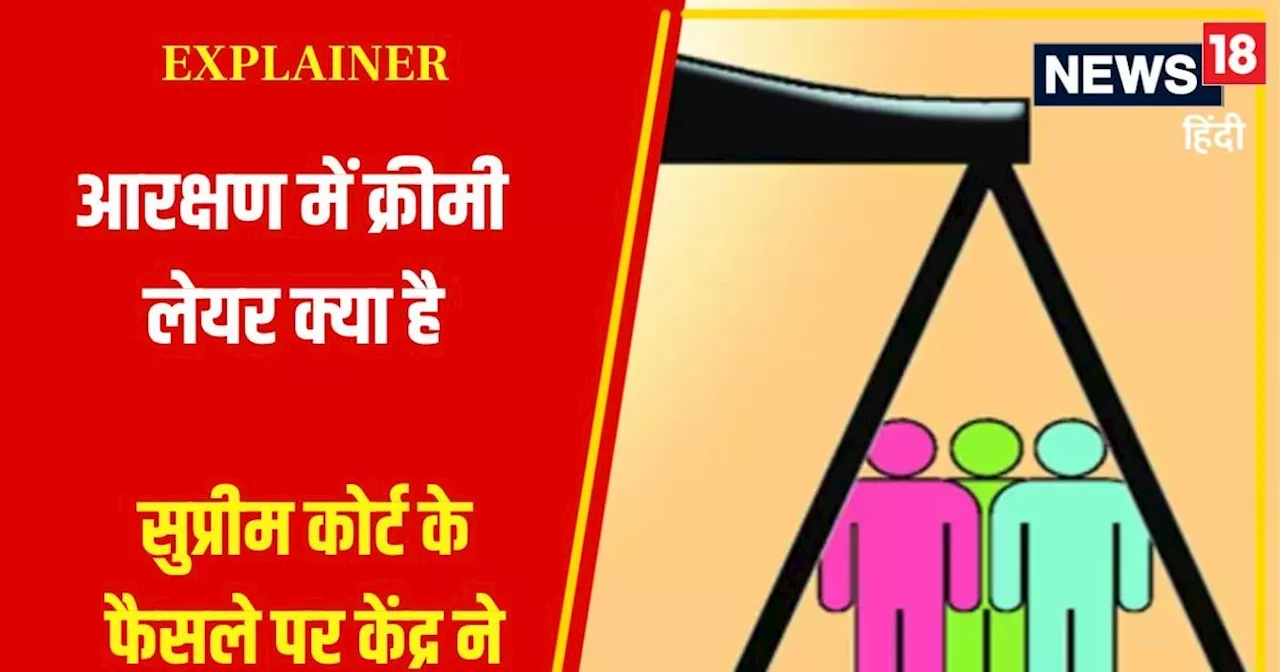 EXPLAINER

आरक्षण में क्रीमी लेयर क्या है

सुप्रीम कोर्ट के फैसले पर केंद्र ने

NEWS 18
हिंदी